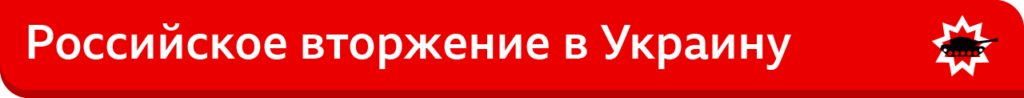 Российское вторжение в Украину